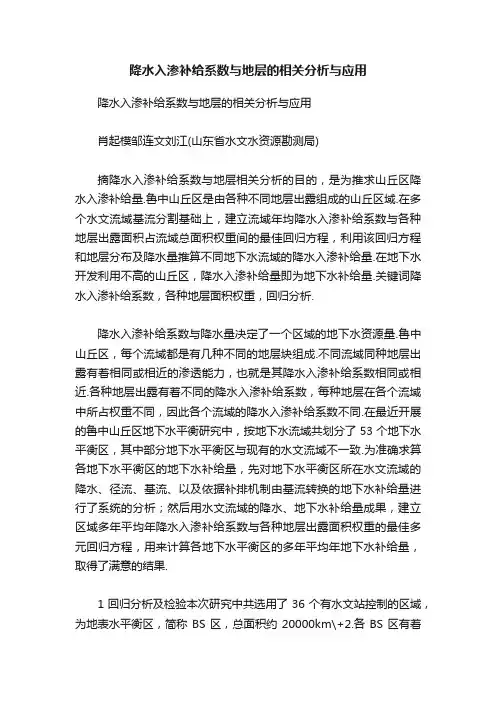 降水入渗补给系数与地层的相关分析与应用

降水入渗补给系数与地层的相关分析与应用

肖起模邹连文刘江(山东省水文水资源勘测局)

摘降水入渗补给系数与地层相关分析的目的，是为推求山丘区降水入渗补给量.鲁中山丘区是由各种不同地层出露组成的山丘区域.在多个水文流域基流分割基础上，建立流域年均降水入渗补给系数与各种地层出露面积占流域总面积权重间的最佳回归方程，利用该回归方程和地层分布及降水量推算不同地下水流域的降水入渗补给量.在地下水开发利用不高的山丘区，降水入渗补给量即为地下水补给量.关键词降水入渗补给系数，各种地层面积权重，回归分析.

降水入渗补给系数与降水量决定了一个区域的地下水资源量.鲁中山丘区，每个流域都是有几种不同的地层块组成.不同流域同种地层出露有着相同或相近的渗透能力，也就是其降水入渗补给系数相同或相近.各种地层出露有着不同的降水入渗补给系数，每种地层在各个流域中所占权重不同，因此各个流域的降水入渗补给系数不同.在最近开展的鲁中山丘区地下水平衡研究中，按地下水流域共划分了 53 个地下水平衡区，其中部分地下水平衡区与现有的水文流域不一致.为准确求算各地下水平衡区的地下水补给量，先对地下水平衡区所在水文流域的降水、径流、基流、以及依据补排机制由基流转换的地下水补给量进行了系统的分析；然后用水文流域的降水、地下水补给量成果，建立区域多年平均年降水入渗补给系数与各种地层出露面积权重的最佳多元回归方程，用来计算各地下水平衡区的多年平均年地下水补给量，取得了满意的结果.

1 回归分析及检验本次研究中共选用了 36 个有水文站控制的区域，为地表水平衡区，简称 BS 区，总面积约 20000km\+2.各 BS 区有着